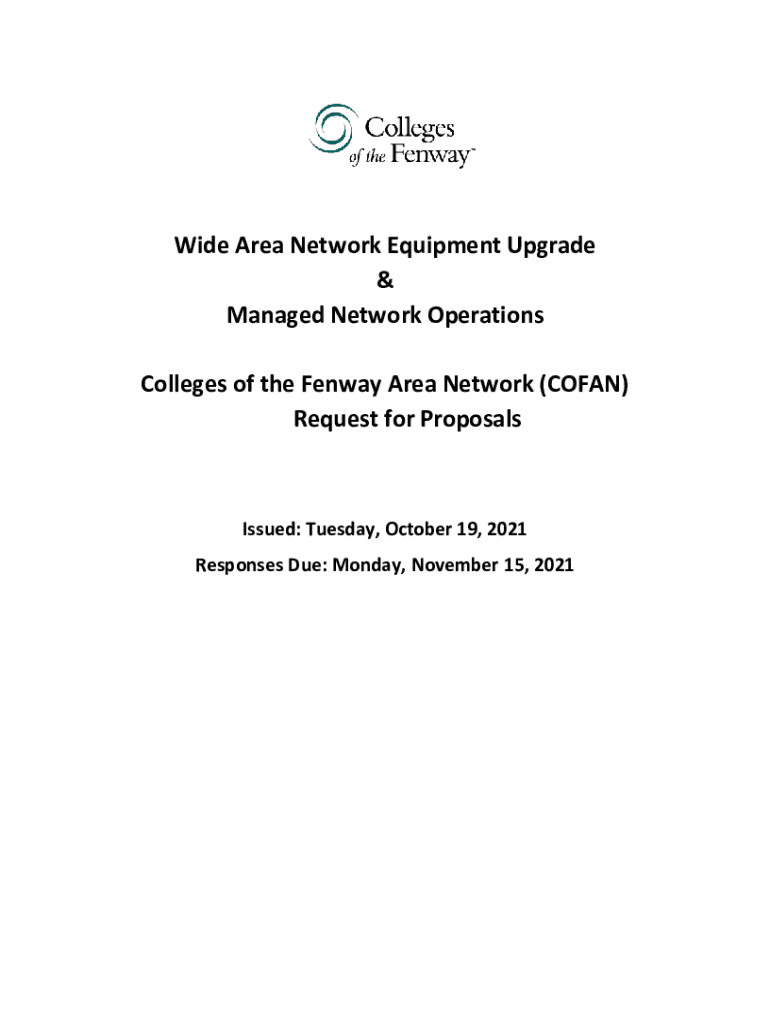 Colleges of the Fenway™

Wide Area Network Equipment Upgrade
&
Managed Network Operations

Colleges of the Fenway Area Network (COFAN)
Request for Proposals

Issued: Tuesday, October 19, 2021

Responses Due: Monday, November 15, 2021